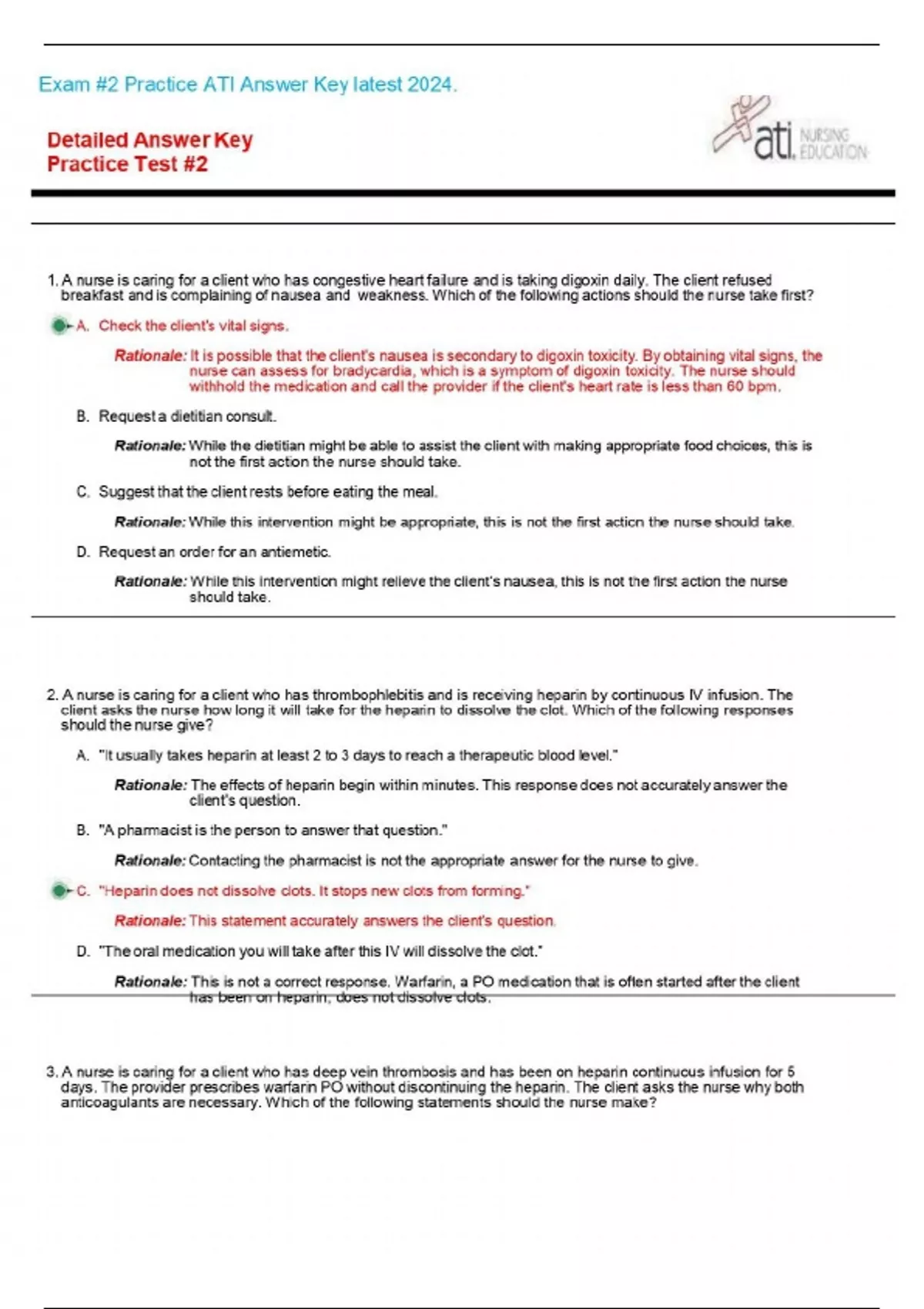 Exam #2 Practice ATI Answer Key latest 2024.

Detailed Answer Key
Practice Test #2

ati. NURSING EDUCATION

1. A nurse is caring for a client who has congestive heart failure and is taking digoxin daily. The client refused breakfast and is complaining of nausea and weakness. Which of the following actions should the nurse take first?

A. Check the client's vital signs.

Rationale: It is possible that the client's nausea is secondary to digoxin toxicity. By obtaining vital signs, the nurse can assess for bradycardia, which is a symptom of digoxin toxicity. The nurse should withhold the medication and call the provider if the client's heart rate is less than 60 bpm.

B. Request a dietitian consult.

Rationale: While the dietitian might be able to assist the client with making appropriate food choices, this is not the first action the nurse should take.

C. Suggest that the client rests before eating the meal.

Rationale: While this intervention might be appropriate, this is not the first action the nurse should take.

D. Request an order for an antiemetic.

Rationale: While this intervention might relieve the client's nausea, this is not the first action the nurse should take.

2. A nurse is caring for a client who has thrombophlebitis and is receiving heparin by continuous IV infusion. The client asks the nurse how long it will take for the heparin to dissolve the clot. Which of the following responses should the nurse give?

A. "It usually takes heparin at least 2 to 3 days to reach a therapeutic blood level."

Rationale: The effects of heparin begin within minutes. This response does not accurately answer the client's question.

B. "A pharmacist is the person to answer that question."

Rationale: Contacting the pharmacist is not the appropriate answer for the nurse to give.

C. "Heparin does not dissolve clots. It stops new clots from forming."

Rationale: This statement accurately answers the client's question.

D. "The oral medication you will take after this IV will dissolve the clot."

Rationale: This is not a correct response. Warfarin, a PO medication that is often started after the client has been on heparin, does not dissolve clots.

3. A nurse is caring for a client who has deep vein thrombosis and has been on heparin continuous infusion for 5 days. The provider prescribes warfarin PO without discontinuing the heparin. The client asks the nurse why both anticoagulants are necessary. Which of the following statements should the nurse make?